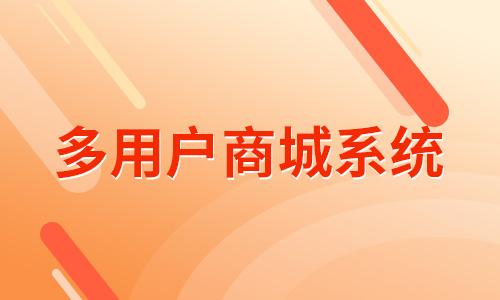 多用户商城系统